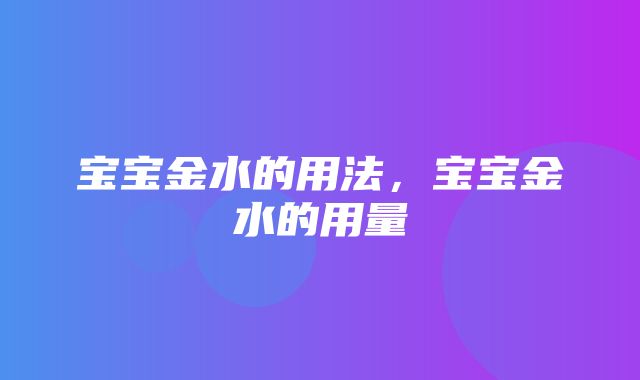 宝宝金水的用法，宝宝金水的用量